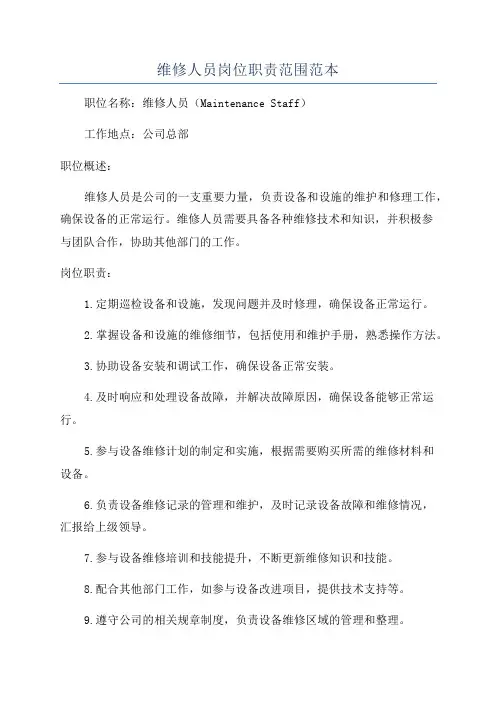 维修人员岗位职责范围范本

职位名称：维修人员（Maintenance Staff）

工作地点：公司总部

职位概述：

维修人员是公司的一支重要力量，负责设备和设施的维护和修理工作，确保设备的正常运行。维修人员需要具备各种维修技术和知识，并积极参与团队合作，协助其他部门的工作。

岗位职责：

1.定期巡检设备和设施，发现问题并及时修理，确保设备正常运行。

2.掌握设备和设施的维修细节，包括使用和维护手册，熟悉操作方法。

3.协助设备安装和调试工作，确保设备正常安装。

4.及时响应和处理设备故障，并解决故障原因，确保设备能够正常运行。

5.参与设备维修计划的制定和实施，根据需要购买所需的维修材料和设备。

6.负责设备维修记录的管理和维护，及时记录设备故障和维修情况，汇报给上级领导。

7.参与设备维修培训和技能提升，不断更新维修知识和技能。

8.配合其他部门工作，如参与设备改进项目，提供技术支持等。

9.遵守公司的相关规章制度，负责设备维修区域的管理和整理。